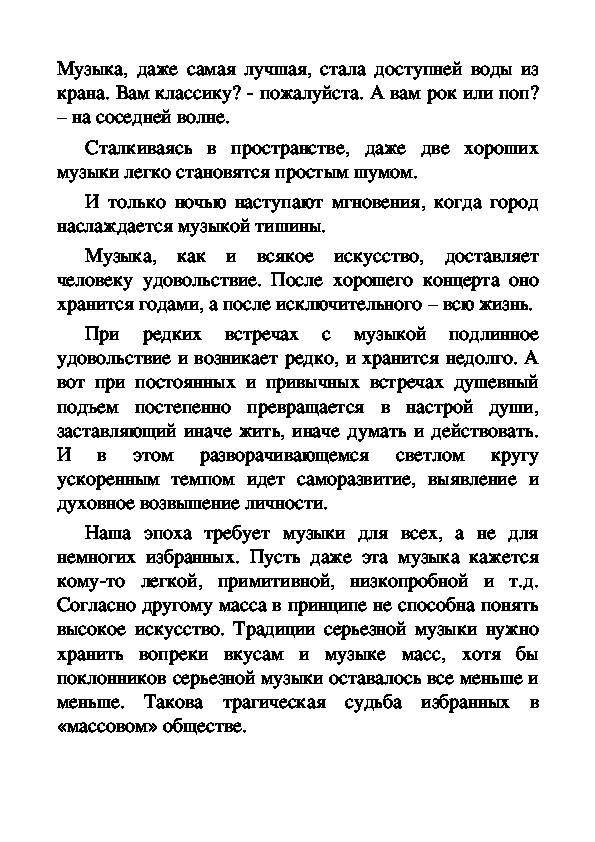 Музыка, даже самая лучшая, стала доступней воды из крана. Вам классику? - пожалуйста. А вам рок или поп? – на соседней волне.

Сталкиваясь в пространстве, даже две хороших музыки легко становятся простым шумом.

И только ночью наступают мгновения, когда город наслаждается музыкой тишины.

Музыка, как и всякое искусство, доставляет человеку удовольствие. После хорошего концерта оно хранится годами, а после исключительного – всю жизнь.

При редких встречах с музыкой подлинное удовольствие и возникает редко, и хранится недолго. А вот при постоянных и привычных встречах душевный подъем постепенно превращается в настрой души, заставляющий иначе жить, иначе думать и действовать. И в этом разворачивающемся светлом кругу ускоренным темпом идет саморазвитие, выявление и духовное возвышение личности.

Наша эпоха требует музыки для всех, а не для немногих избранных. Пусть даже эта музыка кажется кому-то легкой, примитивной, низкопробной и т.д. Согласно другому масса в принципе не способна понять высокое искусство. Традиции серьезной музыки нужно хранить вопреки вкусам и музыке масс, хотя бы поклонников серьезной музыки оставалось все меньше и меньше. Такова трагическая судьба избранных в «массовом» обществе.